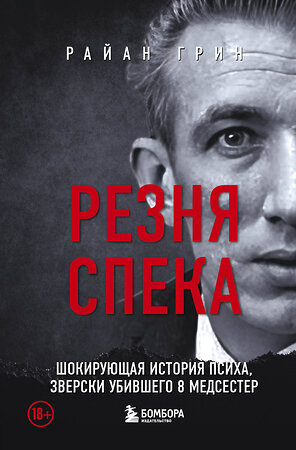 РАЙАН ГРИН

РЕЗНЯ СПЕКА

ШОКИРУЮЩАЯ ИСТОРИЯ ПСИХА, ЗВЕРСКИ УБИВШЕГО 8 МЕДСЕСТЕР

18+

БОМБОРА
ИЗДАТЕЛЬСТВО